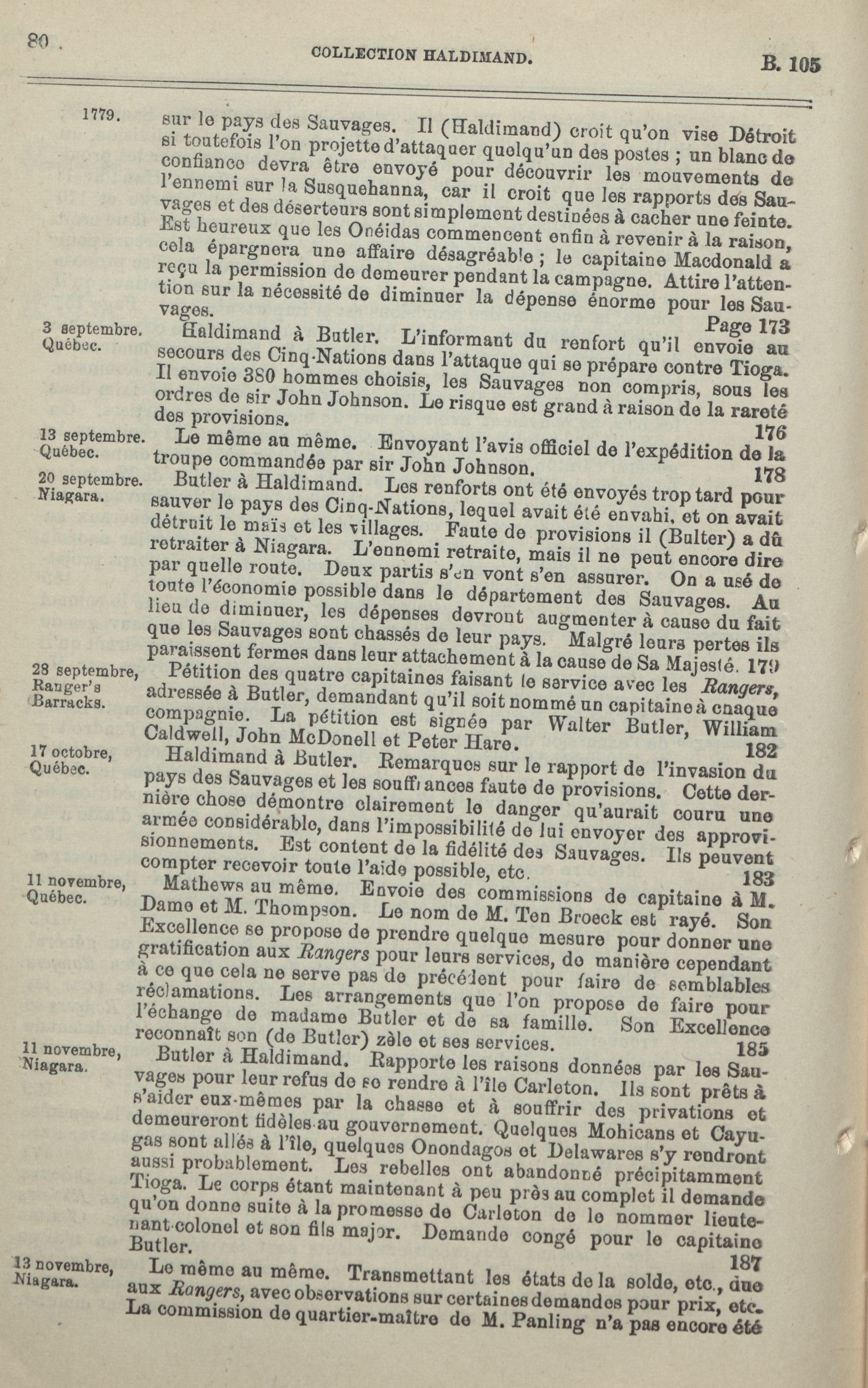 80 COLLECTION HALDIMAND. B. 105

1779. sur le pays des Sauvages. Il (Haldimand) croit qu'on vise Détroit si toutefois l'on projette d'attaquer quelqu'un des postes ; un blanc de confiance devra être envoyé pour découvrir les mouvements de l'ennemi sur la Susquehanna, car il croit que les rapports des Sauvages et des déserteurs sont simplement destinées à cacher une feinte. Est heureux que les Onéidas commencent enfin à revenir à la raison, cela épargnera une affaire désagréable ; le capitaine Macdonald a reçu la permission de demeurer pendant la campagne. Attire l'attention sur la nécessité de diminuer la dépense énorme pour les Sauvages. Page 173

3 septembre. Québec. Haldimand à Butler. L'informant du renfort qu'il envoie au secours des Cinq-Nations dans l'attaque qui se prépare contre Tioga. Il envoie 380 hommes choisis, les Sauvages non compris, sous les ordres de sir John Johnson. Le risque est grand à raison de la rareté des provisions. 176

13 septembre. Québec. Le même au même. Envoyant l'avis officiel de l'expédition de la troupe commandée par sir John Johnson. 178

20 septembre. Niagara. Butler à Haldimand. Les renforts ont été envoyés trop tard pour sauver le pays des Cinq-Nations, lequel avait été envahi, et on avait détruit le maïs et les villages. Faute de provisions il (Bulter) a dû retraiter à Niagara. L'ennemi retraite, mais il ne peut encore dire par quelle route. Deux partis s'en vont s'en assurer. On a usé de toute l'économie possible dans le département des Sauvages. Au lieu de diminuer, les dépenses devront augmenter à cause du fait que les Sauvages sont chassés de leur pays. Malgré leurs pertes ils paraissent fermes dans leur attachement à la cause de Sa Majesté. 179

28 septembre, Ranger's Barracks. Pétition des quatre capitaines faisant le service avec les Rangers, adressée à Butler, demandant qu'il soit nommé un capitaine à chaque compagnie. La pétition est signée par Walter Butler, William Caldwell, John McDonell et Peter Hare. 182

17 octobre, Québec. Haldimand à Butler. Remarques sur le rapport de l'invasion du pays des Sauvages et les souffrances faute de provisions. Cette dernière chose démontre clairement le danger qu'aurait couru une armée considérable, dans l'impossibilité de lui envoyer des approvisionnements. Est content de la fidélité des Sauvages. Ils peuvent compter recevoir toute l'aide possible, etc. 183

11 novembre, Québec. Mathews au même. Envoie des commissions de capitaine à M. Dame et M. Thompson. Le nom de M. Ten Broeck est rayé. Son Excellence se propose de prendre quelque mesure pour donner une gratification aux Rangers pour leurs services, de manière cependant à ce que cela ne serve pas de précédent pour faire de semblables réclamations. Les arrangements que l'on propose de faire pour l'échange de madame Butler et de sa famille. Son Excellence reconnaît son (de Butler) zèle et ses services. 185

11 novembre, Niagara. Butler à Haldimand. Rapporte les raisons données par les Sauvages pour leur refus de se rendre à l'île Carleton. Ils sont prêts à s'aider eux-mêmes par la chasse et à souffrir des privations et demeureront fidèles au gouvernement. Quelques Mohicans et Cayugas sont allés à l'île, quelques Onondagos et Delawares s'y rendront aussi probablement. Les rebelles ont abandonné précipitamment Tioga. Le corps étant maintenant à peu près au complet il demande qu'on donne suite à la promesse de Carleton de le nommer lieutenant-colonel et son fils major. Demande congé pour le capitaine Butler. 187

13 novembre, Niagara. Le même au même. Transmettant les états de la solde, etc., due aux Rangers, avec observations sur certaines demandes pour prix, etc. La commission de quartier-maître de M. Panling n'a pas encore été